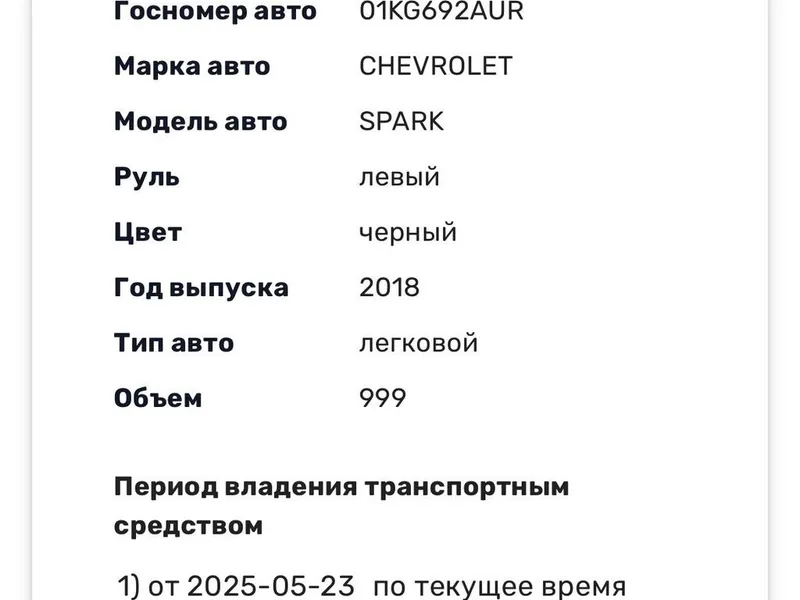 | Госномер авто | 01KG692AUR |
|---|---|
| Марка авто | CHEVROLET |
| Модель авто | SPARK |
| Руль | левый |
| Цвет | черный |
| Год выпуска | 2018 |
| Тип авто | легковой |
| Объем | 999 |

Период владения транспортным средством

1) от 2025-05-23 по текущее время